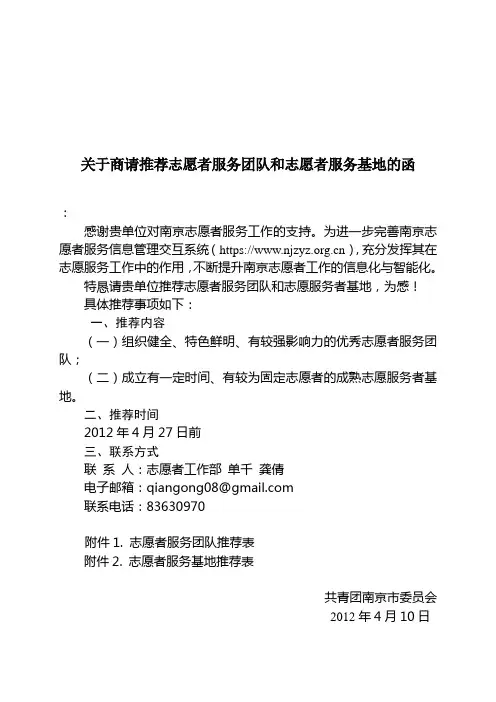 关于商请推荐志愿者服务团队和志愿者服务基地的函

：

感谢贵单位对南京志愿者服务工作的支持。为进一步完善南京志愿者服务信息管理交互系统（https://www.njzyz.org.cn），充分发挥其在志愿服务工作中的作用，不断提升南京志愿者工作的信息化与智能化。

特恳请贵单位推荐志愿者服务团队和志愿服务者基地，为感！

具体推荐事项如下：

一、推荐内容

（一）组织健全、特色鲜明、有较强影响力的优秀志愿者服务团队；

（二）成立有一定时间、有较为固定志愿者的成熟志愿服务者基地。

二、推荐时间

2012 年 4 月 27 日前

三、联系方式

联 系 人：志愿者工作部 单千 龚倩

电子邮箱：qiangong08@gmail.com

联系电话：83630970

附件 1. 志愿者服务团队推荐表

附件 2. 志愿者服务基地推荐表

共青团南京市委员会

2012 年 4 月 10 日